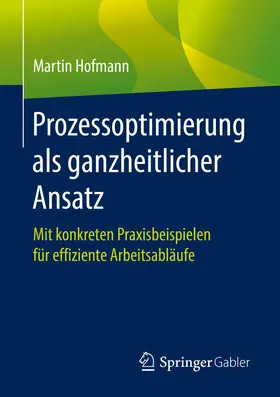 Martin Hofmann

Prozessoptimierung als ganzheitlicher Ansatz

Mit konkreten Praxisbeispielen für effiziente Arbeitsabläufe

Springer Gabler